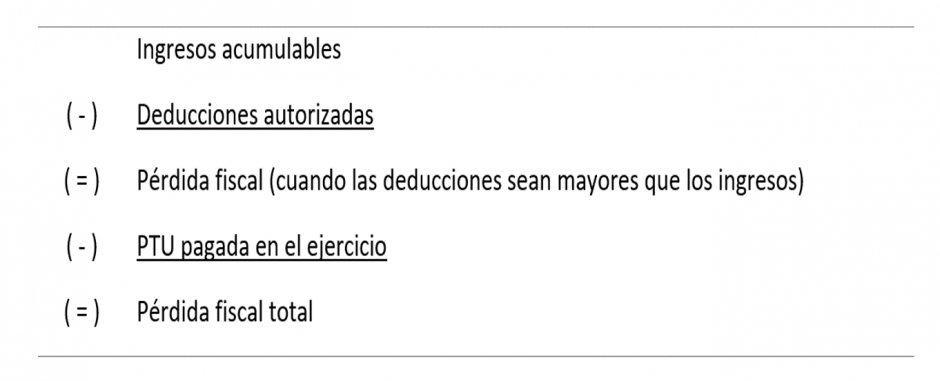 Ingresos acumulables

( - ) Deducciones autorizadas

( = ) Pérdida fiscal (cuando las deducciones sean mayores que los ingresos)

( - ) PTU pagada en el ejercicio

( = ) Pérdida fiscal total